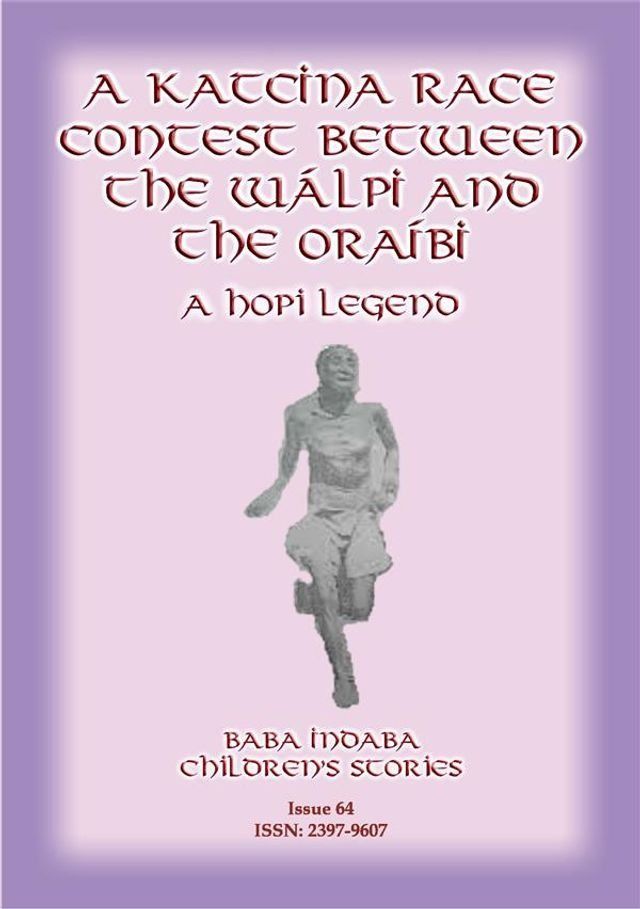 A KATCINA RACE CONTEST BETWEEN THE WÁLPI AND THE ORAÍBI

A HOPI LEGEND

BABA INDABA CHILDREN'S STORIES

Issue 64
ISSN: 2397-9607